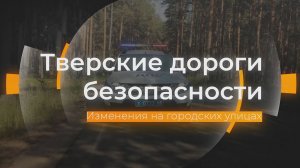 Тверские дороги безопасности

Изменения на городских улицах